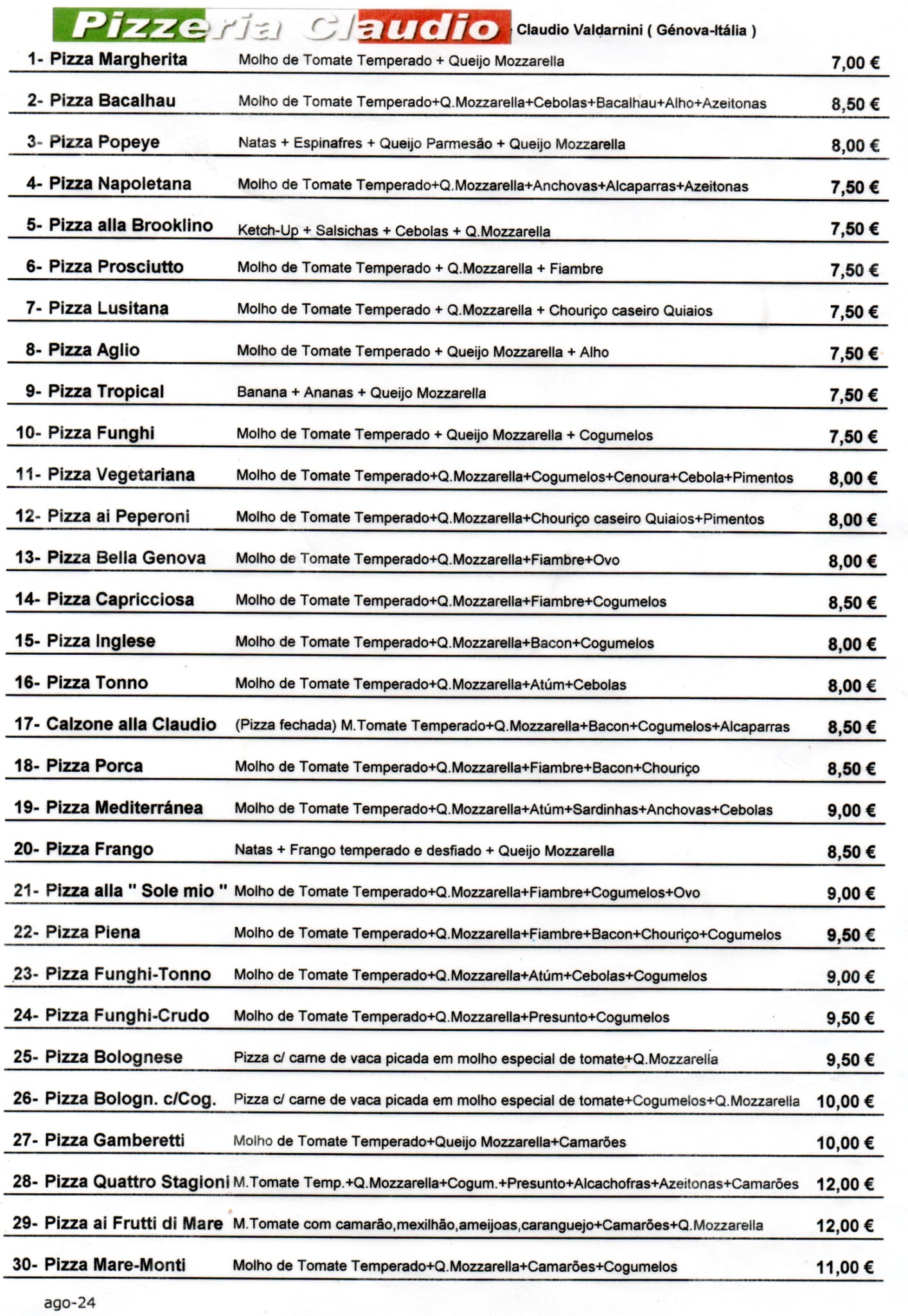 Pizzeria Claudio Claudio Valdarnini ( Génova-Itália )

| | | |
|---|---|---|
| 1- Pizza Margherita | Molho de Tomate Temperado + Queijo Mozzarella | 7,00 € |
| 2- Pizza Bacalhau | Molho de Tomate Temperado+Q.Mozzarella+Cebolas+Bacalhau+Alho+Azeitonas | 8,50 € |
| 3- Pizza Popeye | Natas + Espinafres + Queijo Parmesão + Queijo Mozzarella | 8,00 € |
| 4- Pizza Napoletana | Molho de Tomate Temperado+Q.Mozzarella+Anchovas+Alcaparras+Azeitonas | 7,50 € |
| 5- Pizza alla Brooklino | Ketch-Up + Salsichas + Cebolas + Q.Mozzarella | 7,50 € |
| 6- Pizza Prosciutto | Molho de Tomate Temperado + Q.Mozzarella + Fiambre | 7,50 € |
| 7- Pizza Lusitana | Molho de Tomate Temperado + Q.Mozzarella + Chouriço caseiro Quiaios | 7,50 € |
| 8- Pizza Aglio | Molho de Tomate Temperado + Queijo Mozzarella + Alho | 7,50 € |
| 9- Pizza Tropical | Banana + Ananas + Queijo Mozzarella | 7,50 € |
| 10- Pizza Funghi | Molho de Tomate Temperado + Queijo Mozzarella + Cogumelos | 7,50 € |
| 11- Pizza Vegetariana | Molho de Tomate Temperado+Q.Mozzarella+Cogumelos+Cenoura+Cebola+Pimentos | 8,00 € |
| 12- Pizza ai Peperoni | Molho de Tomate Temperado+Q.Mozzarella+Chouriço caseiro Quiaios+Pimentos | 8,00 € |
| 13- Pizza Bella Genova | Molho de Tomate Temperado+Q.Mozzarella+Fiambre+Ovo | 8,00 € |
| 14- Pizza Capricciosa | Molho de Tomate Temperado+Q.Mozzarella+Fiambre+Cogumelos | 8,50 € |
| 15- Pizza Inglese | Molho de Tomate Temperado+Q.Mozzarella+Bacon+Cogumelos | 8,00 € |
| 16- Pizza Tonno | Molho de Tomate Temperado+Q.Mozzarella+Atúm+Cebolas | 8,00 € |
| 17- Calzone alla Claudio | (Pizza fechada) M.Tomate Temperado+Q.Mozzarella+Bacon+Cogumelos+Alcaparras | 8,50 € |
| 18- Pizza Porca | Molho de Tomate Temperado+Q.Mozzarella+Fiambre+Bacon+Chouriço | 8,50 € |
| 19- Pizza Mediterránea | Molho de Tomate Temperado+Q.Mozzarella+Atúm+Sardinhas+Anchovas+Cebolas | 9,00 € |
| 20- Pizza Frango | Natas + Frango temperado e desfiado + Queijo Mozzarella | 8,50 € |
| 21- Pizza alla " Sole mio " | Molho de Tomate Temperado+Q.Mozzarella+Fiambre+Cogumelos+Ovo | 9,00 € |
| 22- Pizza Piena | Molho de Tomate Temperado+Q.Mozzarella+Fiambre+Bacon+Chouriço+Cogumelos | 9,50 € |
| 23- Pizza Funghi-Tonno | Molho de Tomate Temperado+Q.Mozzarella+Atúm+Cebolas+Cogumelos | 9,00 € |
| 24- Pizza Funghi-Crudo | Molho de Tomate Temperado+Q.Mozzarella+Presunto+Cogumelos | 9,50 € |
| 25- Pizza Bolognese | Pizza c/ carne de vaca picada em molho especial de tomate+Q.Mozzarella | 9,50 € |
| 26- Pizza Bologn. c/Cog. | Pizza c/ carne de vaca picada em molho especial de tomate+Cogumelos+Q.Mozzarella | 10,00 € |
| 27- Pizza Gamberetti | Molho de Tomate Temperado+Queijo Mozzarella+Camarões | 10,00 € |
| 28- Pizza Quattro Stagioni | M.Tomate Temp.+Q.Mozzarella+Cogum.+Presunto+Alcachofras+Azeitonas+Camarões | 12,00 € |
| 29- Pizza ai Frutti di Mare | M.Tomate com camarão,mexilhão,ameijoas,caranguejo+Camarões+Q.Mozzarella | 12,00 € |
| 30- Pizza Mare-Monti | Molho de Tomate Temperado+Q.Mozzarella+Camarões+Cogumelos | 11,00 € |

ago-24